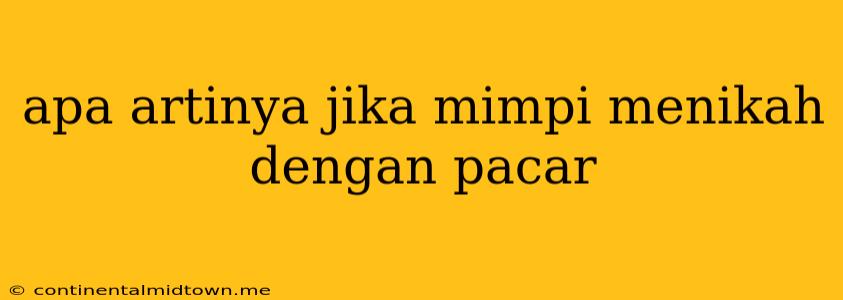 apa artinya jika mimpi menikah dengan pacar

© continentalmidtown.me